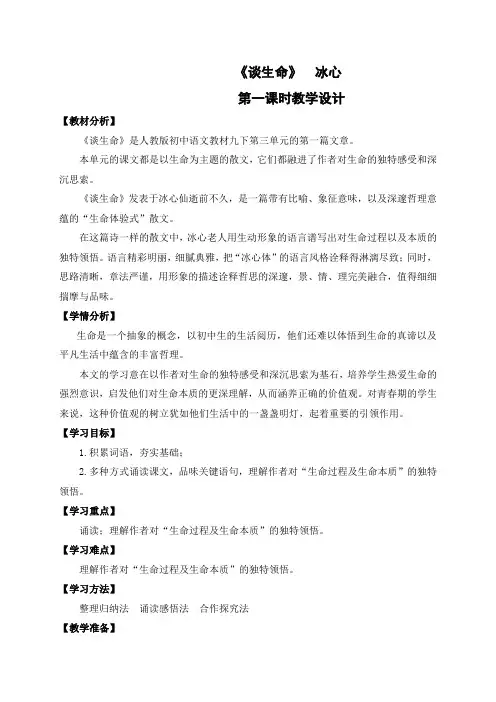 《谈生命》　冰心

第一课时教学设计

【教材分析】

《谈生命》是人教版初中语文教材九下第三单元的第一篇文章。

本单元的课文都是以生命为主题的散文，它们都融进了作者对生命的独特感受和深沉思索。

《谈生命》发表于冰心仙逝前不久，是一篇带有比喻、象征意味，以及深邃哲理意蕴的“生命体验式”散文。

在这篇诗一样的散文中，冰心老人用生动形象的语言谱写出对生命过程以及本质的独特领悟。语言精彩明丽，细腻典雅，把“冰心体”的语言风格诠释得淋漓尽致；同时，思路清晰，章法严谨，用形象的描述诠释哲思的深邃，景、情、理完美融合，值得细细揣摩与品味。

【学情分析】

生命是一个抽象的概念，以初中生的生活阅历，他们还难以体悟到生命的真谛以及平凡生活中蕴含的丰富哲理。

本文的学习意在以作者对生命的独特感受和深沉思索为基石，培养学生热爱生命的强烈意识，启发他们对生命本质的更深理解，从而涵养正确的价值观。对青春期的学生来说，这种价值观的树立犹如他们生活中的一盏盏明灯，起着重要的引领作用。

【学习目标】

1. 积累词语，夯实基础；

2. 多种方式诵读课文，品味关键语句，理解作者对“生命过程及生命本质”的独特领悟。

【学习重点】

诵读；理解作者对“生命过程及生命本质”的独特领悟。

【学习难点】

理解作者对“生命过程及生命本质”的独特领悟。

【学习方法】

整理归纳法　诵读感悟法　合作探究法

【教学准备】